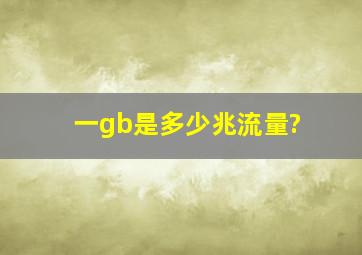 一gb是多少兆流量?